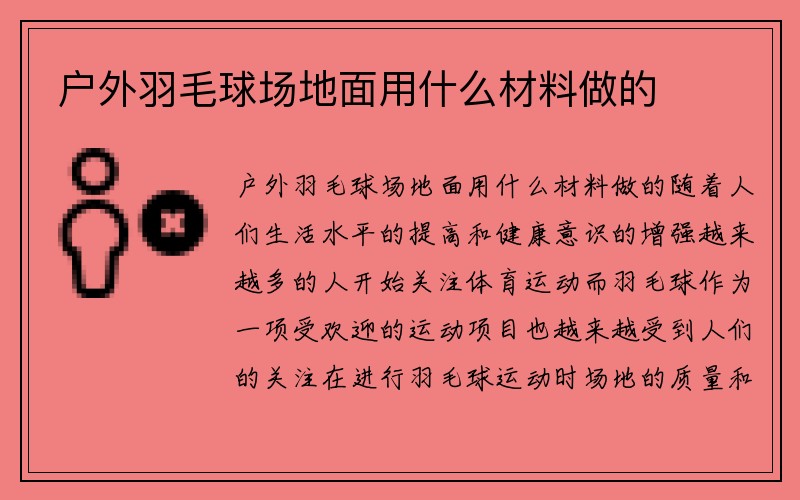 户外羽毛球场地面用什么材料做的

户外羽毛球场地面用什么材料做的随着人们生活水平的提高和健康意识的增强越来越多的人开始关注体育运动而羽毛球作为一项受欢迎的运动项目也越来越受到人们的关注在进行羽毛球运动时场地的质量和